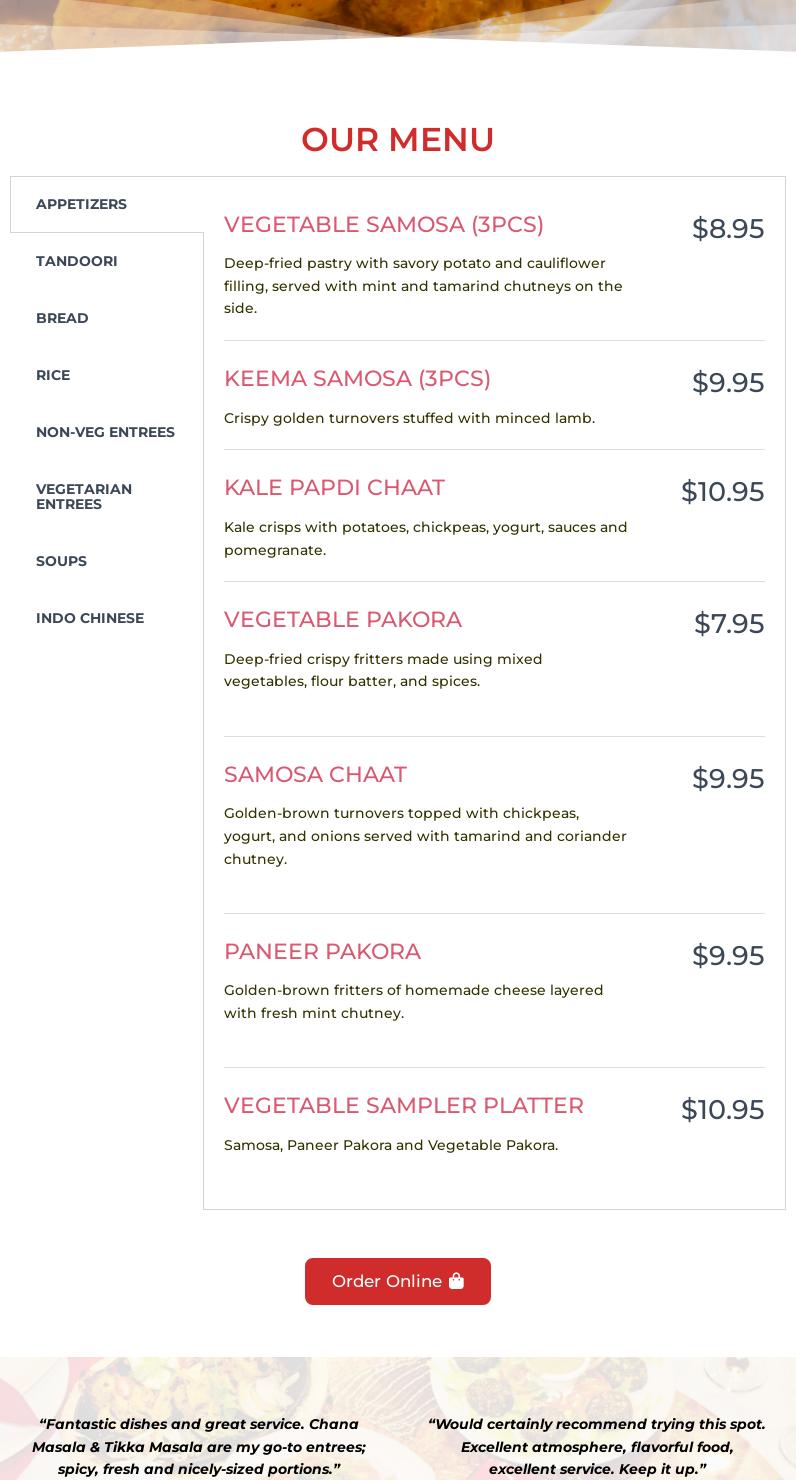 OUR MENU

APPETIZERS
TANDOORI
BREAD
RICE
NON-VEG ENTREES
VEGETARIAN ENTREES
SOUPS
INDO CHINESE

VEGETABLE SAMOSA (3PCS)
$8.95
Deep-fried pastry with savory potato and cauliflower filling, served with mint and tamarind chutneys on the side.

KEEMA SAMOSA (3PCS)
$9.95
Crispy golden turnovers stuffed with minced lamb.

KALE PAPDI CHAAT
$10.95
Kale crisps with potatoes, chickpeas, yogurt, sauces and pomegranate.

VEGETABLE PAKORA
$7.95
Deep-fried crispy fritters made using mixed vegetables, flour batter, and spices.

SAMOSA CHAAT
$9.95
Golden-brown turnovers topped with chickpeas, yogurt, and onions served with tamarind and coriander chutney.

PANEER PAKORA
$9.95
Golden-brown fritters of homemade cheese layered with fresh mint chutney.

VEGETABLE SAMPLER PLATTER
$10.95
Samosa, Paneer Pakora and Vegetable Pakora.

Order Online

“Fantastic dishes and great service. Chana Masala & Tikka Masala are my go-to entrees; spicy, fresh and nicely-sized portions.”

“Would certainly recommend trying this spot. Excellent atmosphere, flavorful food, excellent service. Keep it up.”